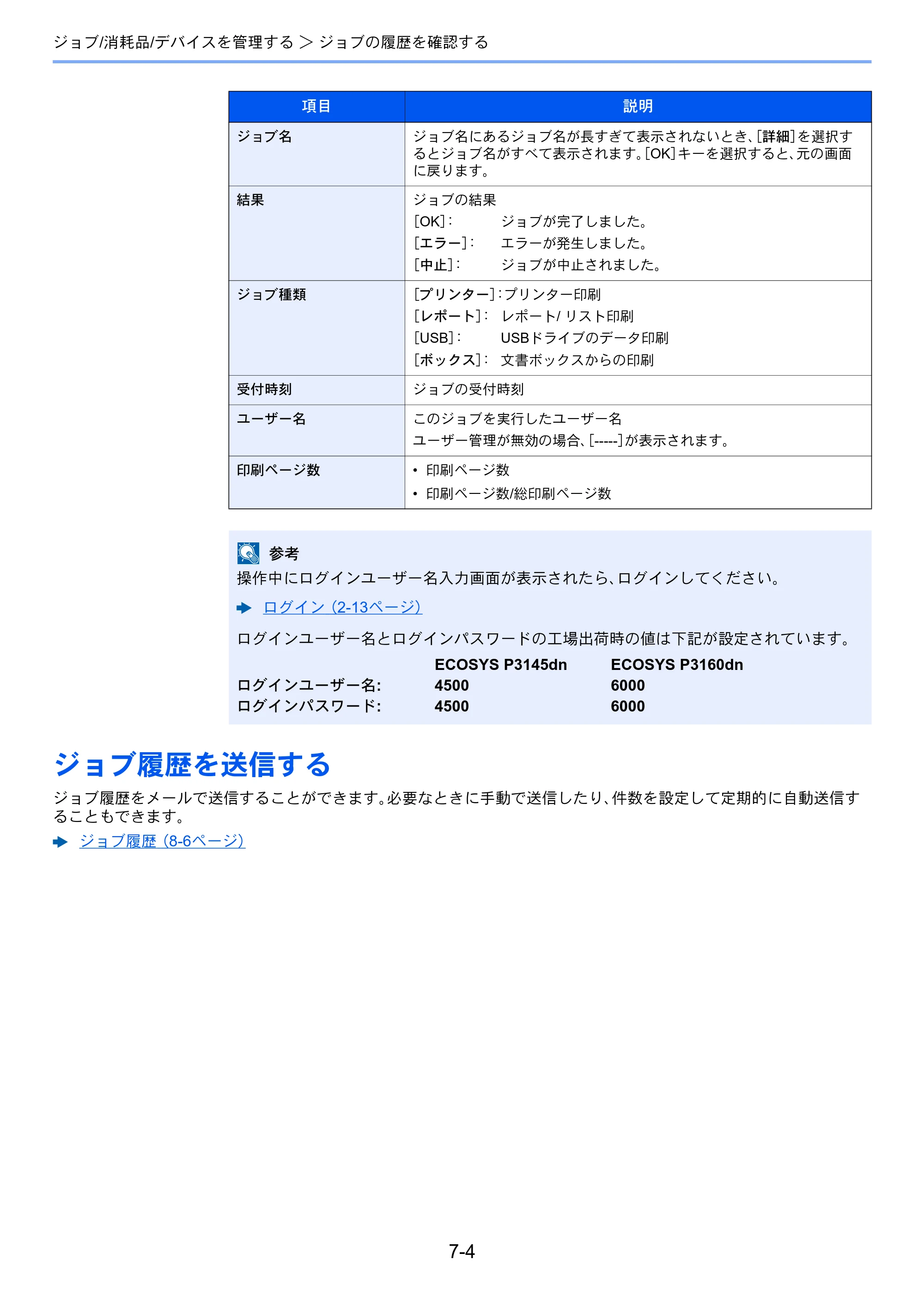 ジョブ/消耗品/デバイスを管理する > ジョブの履歴を確認する

| 項目 | 説明 |
|---|---|
| ジョブ名 | ジョブ名にあるジョブ名が長すぎて表示されないとき、[詳細]を選択するとジョブ名がすべて表示されます。[OK]キーを選択すると、元の画面に戻ります。 |
| 結果 | ジョブの結果 [OK]: ジョブが完了しました。 [エラー]: エラーが発生しました。 [中止]: ジョブが中止されました。 |
| ジョブ種類 | [プリンター]:プリンター印刷 [レポート]: レポート/リスト印刷 [USB]: USBドライブのデータ印刷 [ボックス]: 文書ボックスからの印刷 |
| 受付時刻 | ジョブの受付時刻 |
| ユーザー名 | このジョブを実行したユーザー名 ユーザー管理が無効の場合、[-----]が表示されます。 |
| 印刷ページ数 | • 印刷ページ数 • 印刷ページ数/総印刷ページ数 |

参考
操作中にログインユーザー名入力画面が表示されたら、ログインしてください。

➡ ログイン(2-13ページ)

ログインユーザー名とログインパスワードの工場出荷時の値は下記が設定されています。

| | ECOSYS P3145dn | ECOSYS P3160dn |
|---|---|---|
| ログインユーザー名: | 4500 | 6000 |
| ログインパスワード: | 4500 | 6000 |

ジョブ履歴を送信する

ジョブ履歴をメールで送信することができます。必要なときに手動で送信したり、件数を設定して定期的に自動送信することもできます。

➡ ジョブ履歴(8-6ページ)

7-4